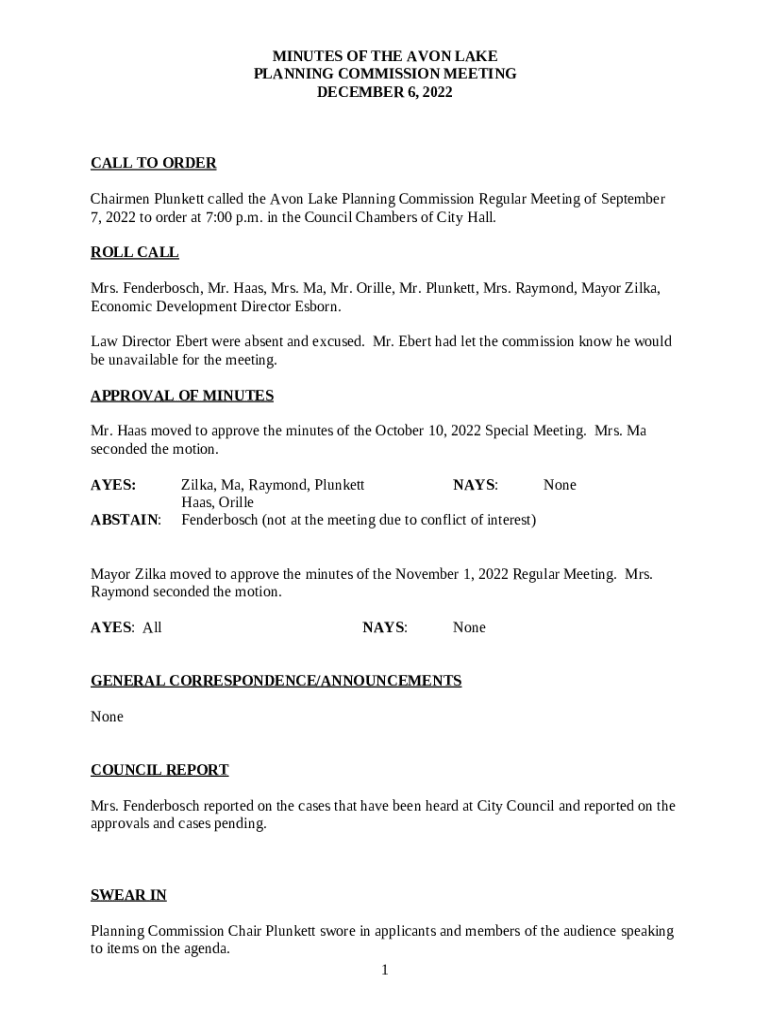 MINUTES OF THE AVON LAKE
PLANNING COMMISSION MEETING
DECEMBER 6, 2022

CALL TO ORDER

Chairmen Plunkett called the Avon Lake Planning Commission Regular Meeting of September 7, 2022 to order at 7:00 p.m. in the Council Chambers of City Hall.

ROLL CALL

Mrs. Fenderbosch, Mr. Haas, Mrs. Ma, Mr. Orille, Mr. Plunkett, Mrs. Raymond, Mayor Zilka, Economic Development Director Esborn.

Law Director Ebert were absent and excused. Mr. Ebert had let the commission know he would be unavailable for the meeting.

APPROVAL OF MINUTES

Mr. Haas moved to approve the minutes of the October 10, 2022 Special Meeting. Mrs. Ma seconded the motion.

AYES: Zilka, Ma, Raymond, Plunkett Haas, Orille NAYS: None
ABSTAIN: Fenderbosch (not at the meeting due to conflict of interest)

Mayor Zilka moved to approve the minutes of the November 1, 2022 Regular Meeting. Mrs. Raymond seconded the motion.

AYES: All NAYS: None

GENERAL CORRESPONDENCE/ANNOUNCEMENTS

None

COUNCIL REPORT

Mrs. Fenderbosch reported on the cases that have been heard at City Council and reported on the approvals and cases pending.

SWEAR IN

Planning Commission Chair Plunkett swore in applicants and members of the audience speaking to items on the agenda.

1